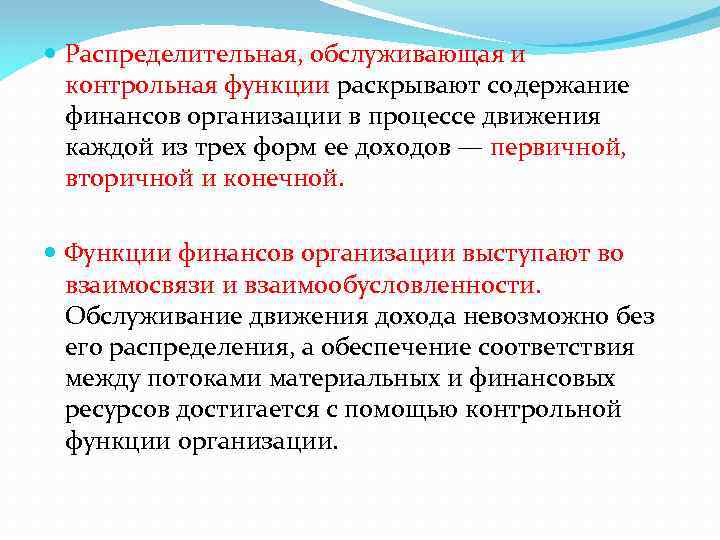 Распределительная, обслуживающая и контрольная функции раскрывают содержание финансов организации в процессе движения каждой из трех форм ее доходов — первичной, вторичной и конечной.

Функции финансов организации выступают во взаимосвязи и взаимообусловленности. Обслуживание движения дохода невозможно без его распределения, а обеспечение соответствия между потоками материальных и финансовых ресурсов достигается с помощью контрольной функции организации.